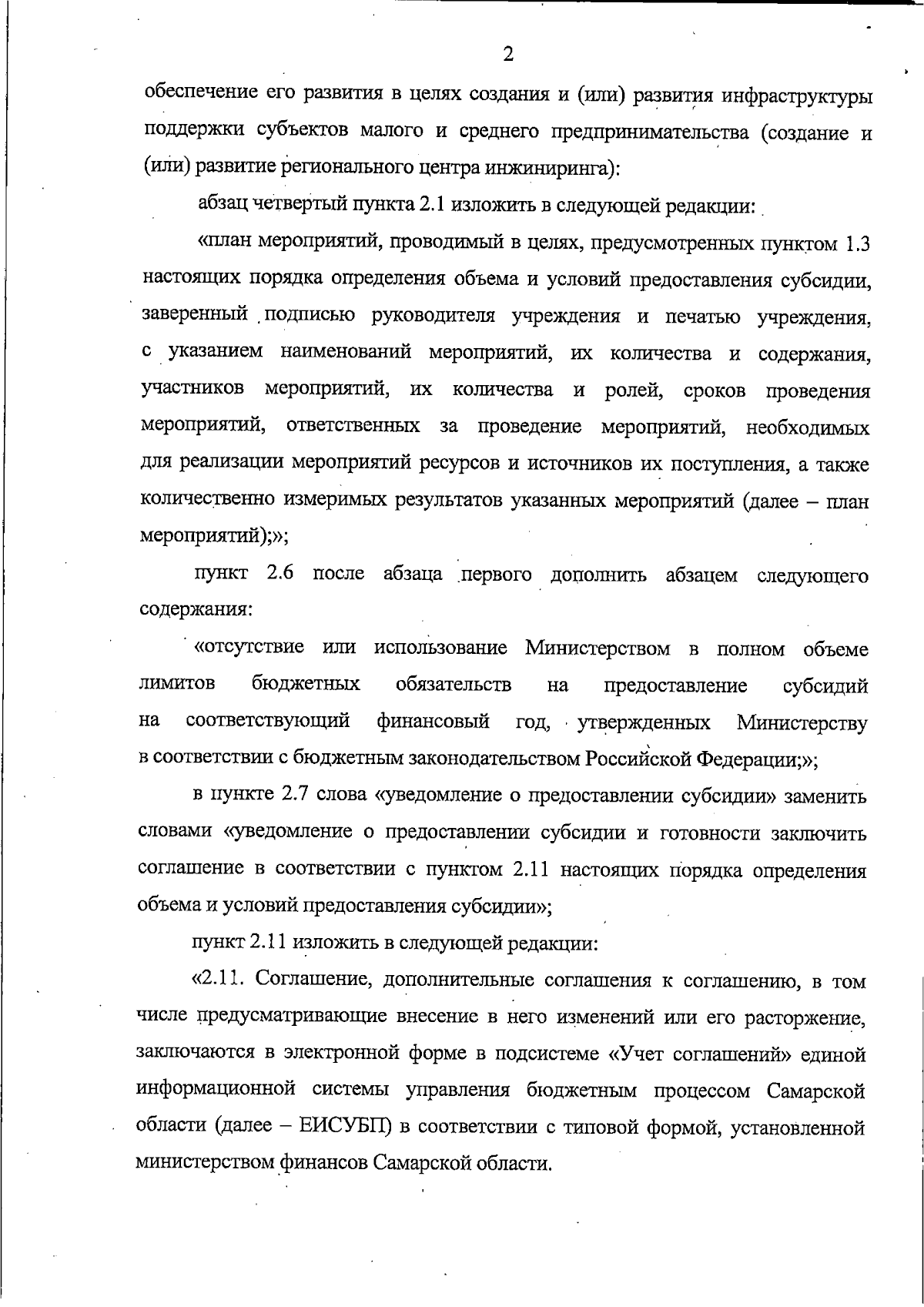 2

обеспечение его развития в целях создания и (или) развития инфраструктуры поддержки субъектов малого и среднего предпринимательства (создание и (или) развитие регионального центра инжиниринга):

абзац четвертый пункта 2.1 изложить в следующей редакции:

«план мероприятий, проводимый в целях, предусмотренных пунктом 1.3 настоящих порядка определения объема и условий предоставления субсидии, заверенный подписью руководителя учреждения и печатью учреждения, с указанием наименований мероприятий, их количества и содержания, участников мероприятий, их количества и ролей, сроков проведения мероприятий, ответственных за проведение мероприятий, необходимых для реализации мероприятий ресурсов и источников их поступления, а также количественно измеримых результатов указанных мероприятий (далее – план мероприятий);»;

пункт 2.6 после абзаца первого дополнить абзацем следующего содержания:

«отсутствие или использование Министерством в полном объеме лимитов бюджетных обязательств на предоставление субсидий на соответствующий финансовый год, утвержденных Министерству в соответствии с бюджетным законодательством Российской Федерации;»;

в пункте 2.7 слова «уведомление о предоставлении субсидии» заменить словами «уведомление о предоставлении субсидии и готовности заключить соглашение в соответствии с пунктом 2.11 настоящих порядка определения объема и условий предоставления субсидии»;

пункт 2.11 изложить в следующей редакции:

«2.11. Соглашение, дополнительные соглашения к соглашению, в том числе предусматривающие внесение в него изменений или его расторжение, заключаются в электронной форме в подсистеме «Учет соглашений» единой информационной системы управления бюджетным процессом Самарской области (далее – ЕИСУБП) в соответствии с типовой формой, установленной министерством финансов Самарской области.